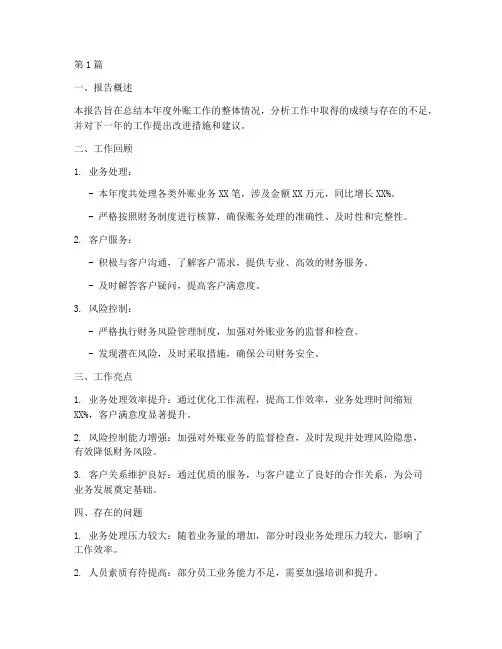 第1篇

一、报告概述

本报告旨在总结本年度外账工作的整体情况，分析工作中取得的成绩与存在的不足，并对下一年的工作提出改进措施和建议。

二、工作回顾

1. 业务处理：

- 本年度共处理各类外账业务XX笔，涉及金额XX万元，同比增长XX%。

- 严格按照财务制度进行核算，确保账务处理的准确性、及时性和完整性。

2. 客户服务：

- 积极与客户沟通，了解客户需求，提供专业、高效的财务服务。

- 及时解答客户疑问，提高客户满意度。

3. 风险控制：

- 严格执行财务风险管理制度，加强对外账业务的监督和检查。

- 发现潜在风险，及时采取措施，确保公司财务安全。

三、工作亮点

1. 业务处理效率提升：通过优化工作流程，提高工作效率，业务处理时间缩短XX%，客户满意度显著提升。

2. 风险控制能力增强：加强对外账业务的监督检查，及时发现并处理风险隐患，有效降低财务风险。

3. 客户关系维护良好：通过优质的服务，与客户建立了良好的合作关系，为公司业务发展奠定基础。

四、存在的问题

1. 业务处理压力较大：随着业务量的增加，部分时段业务处理压力较大，影响了工作效率。

2. 人员素质有待提高：部分员工业务能力不足，需要加强培训和提升。